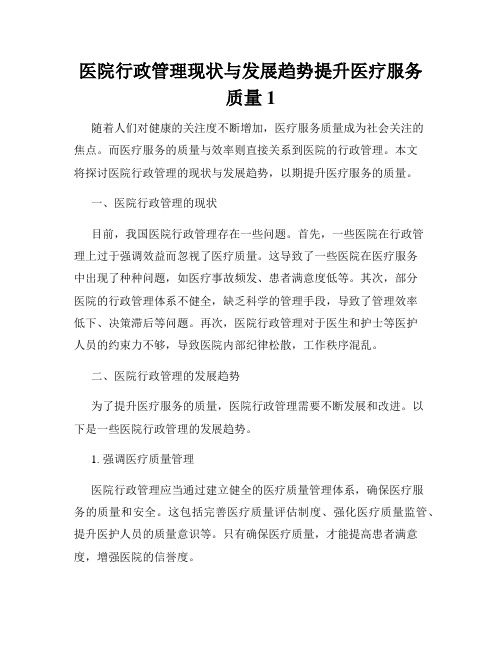 医院行政管理现状与发展趋势提升医疗服务质量 1

随着人们对健康的关注度不断增加，医疗服务质量成为社会关注的焦点。而医疗服务的质量与效率则直接关系到医院的行政管理。本文将探讨医院行政管理的现状与发展趋势，以期提升医疗服务的质量。

一、医院行政管理的现状

目前，我国医院行政管理存在一些问题。首先，一些医院在行政管理上过于强调效益而忽视了医疗质量。这导致了一些医院在医疗服务中出现了种种问题，如医疗事故频发、患者满意度低等。其次，部分医院的行政管理体系不健全，缺乏科学的管理手段，导致了管理效率低下、决策滞后等问题。再次，医院行政管理对于医生和护士等医护人员的约束力不够，导致医院内部纪律松散，工作秩序混乱。

二、医院行政管理的发展趋势

为了提升医疗服务的质量，医院行政管理需要不断发展和改进。以下是一些医院行政管理的发展趋势。

1. 强调医疗质量管理

医院行政管理应当通过建立健全的医疗质量管理体系，确保医疗服务的质量和安全。这包括完善医疗质量评估制度、强化医疗质量监管、提升医护人员的质量意识等。只有确保医疗质量，才能提高患者满意度，增强医院的信誉度。